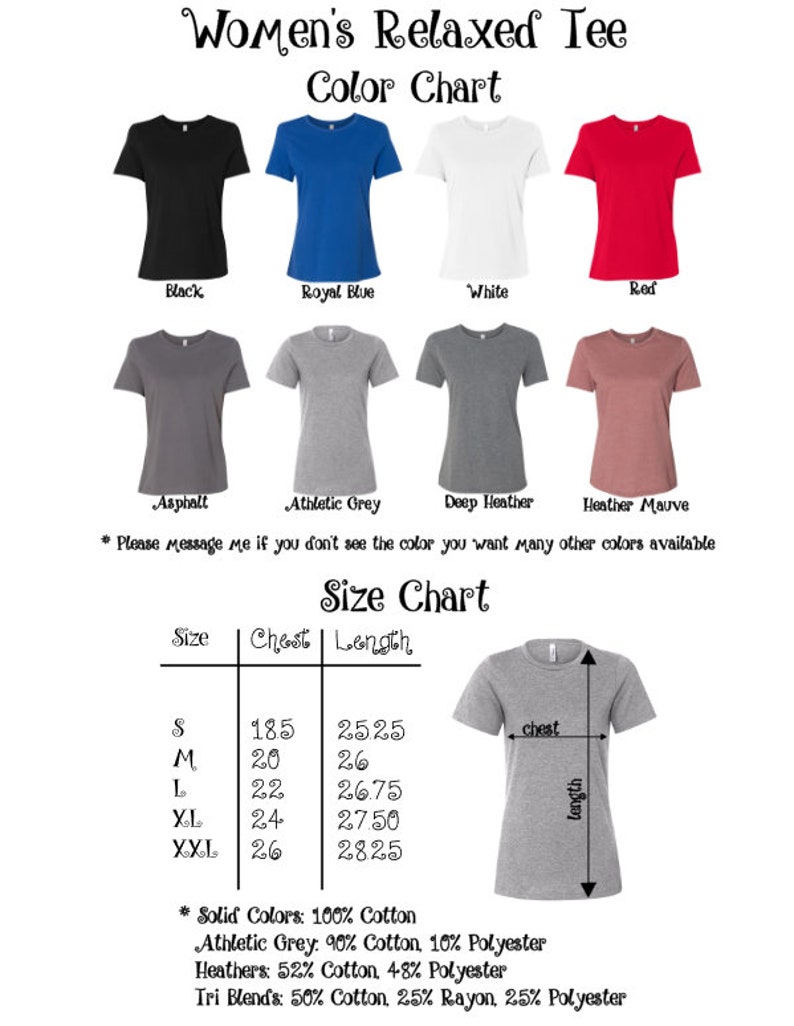 Women's Relaxed Tee
Color Chart

Black
Royal Blue
White
Red
Asphalt
Athletic Grey
Deep Heather
Heather Mauve

* Please message me if you don't see the color you want many other colors available

Size Chart

| Size | Chest | Length |
|---|---|---|
| S | 18.5 | 25.25 |
| M | 20 | 26 |
| L | 22 | 26.75 |
| XL | 24 | 27.50 |
| XXL | 26 | 28.25 |

chest
length

* Solid Colors: 100% Cotton
Athletic Grey: 90% Cotton, 10% Polyester
Heathers: 52% Cotton, 48% Polyester
Tri Blends: 50% Cotton, 25% Rayon, 25% Polyester